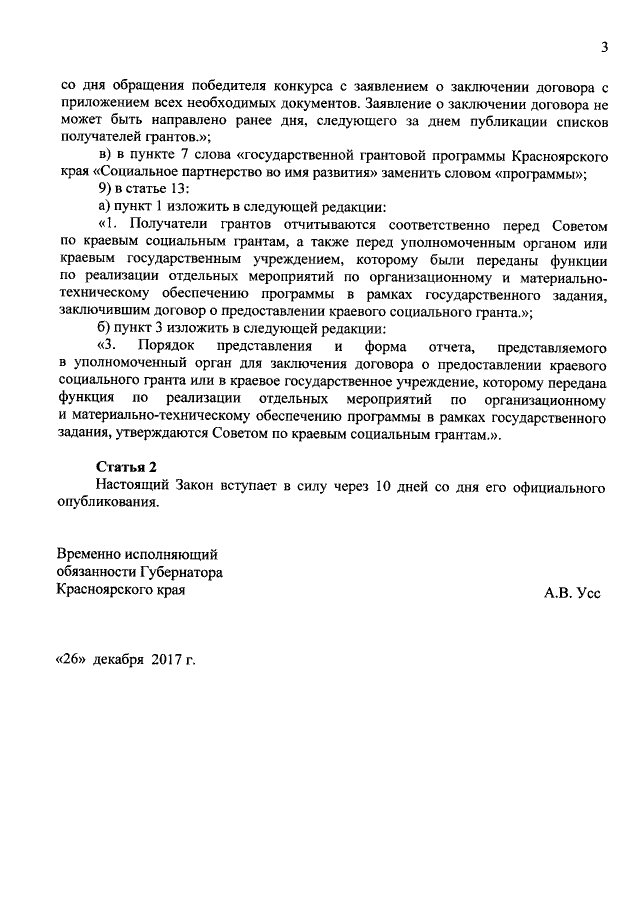 3

со дня обращения победителя конкурса с заявлением о заключении договора с приложением всех необходимых документов. Заявление о заключении договора не может быть направлено ранее дня, следующего за днем публикации списков получателей грантов.»;

в) в пункте 7 слова «государственной грантовой программы Красноярского края «Социальное партнерство во имя развития» заменить словом «программы»;

9) в статье 13:

а) пункт 1 изложить в следующей редакции:

«1. Получатели грантов отчитываются соответственно перед Советом по краевым социальным грантам, а также перед уполномоченным органом или краевым государственным учреждением, которому были переданы функции по реализации отдельных мероприятий по организационному и материально-техническому обеспечению программы в рамках государственного задания, заключившим договор о предоставлении краевого социального гранта.»;

б) пункт 3 изложить в следующей редакции:

«3. Порядок представления и форма отчета, представляемого в уполномоченный орган для заключения договора о предоставлении краевого социального гранта или в краевое государственное учреждение, которому передана функция по реализации отдельных мероприятий по организационному и материально-техническому обеспечению программы в рамках государственного задания, утверждаются Советом по краевым социальным грантам.».

Статья 2

Настоящий Закон вступает в силу через 10 дней со дня его официального опубликования.

Временно исполняющий обязанности Губернатора Красноярского края

А.В. Усс

«26» декабря 2017 г.